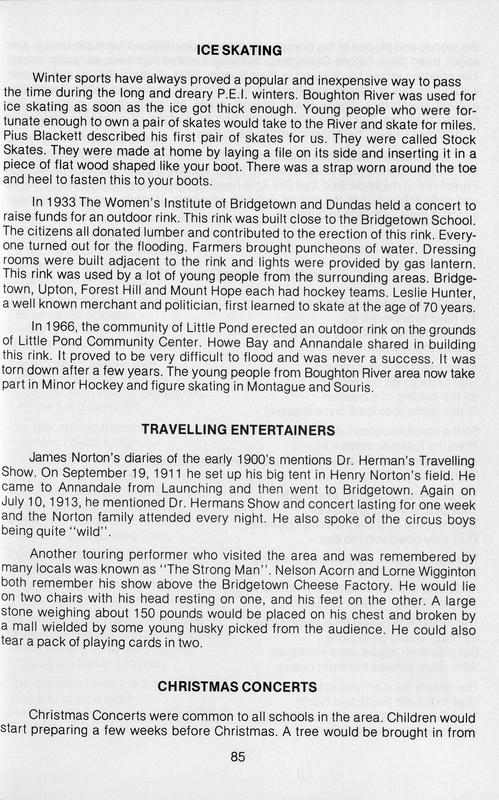 ICE SKATING

Winter sports have always proved a popular and inexpensive way to pass the time during the long and dreary P.E.I. winters. Boughton River was used for ice skating as soon as the ice got thick enough. Young people who were fortunate enough to own a pair of skates would take to the River and skate for miles. Pius Blackett described his first pair of skates for us. They were called Stock Skates. They were made at home by laying a file on its side and inserting it in a piece of flat wood shaped like your boot. There was a strap worn around the toe and heel to fasten this to your boots.

In 1933 The Women's Institute of Bridgetown and Dundas held a concert to raise funds for an outdoor rink. This rink was built close to the Bridgetown School. The citizens all donated lumber and contributed to the erection of this rink. Everyone turned out for the flooding. Farmers brought puncheons of water. Dressing rooms were built adjacent to the rink and lights were provided by gas lantern. This rink was used by a lot of young people from the surrounding areas. Bridgetown, Upton, Forest Hill and Mount Hope each had hockey teams. Leslie Hunter, a well known merchant and politician, first learned to skate at the age of 70 years.

In 1966, the community of Little Pond erected an outdoor rink on the grounds of Little Pond Community Center. Howe Bay and Annandale shared in building this rink. It proved to be very difficult to flood and was never a success. It was torn down after a few years. The young people from Boughton River area now take part in Minor Hockey and figure skating in Montague and Souris.

TRAVELLING ENTERTAINERS

James Norton's diaries of the early 1900's mentions Dr. Herman's Travelling Show. On September 19, 1911 he set up his big tent in Henry Norton's field. He came to Annandale from Launching and then went to Bridgetown. Again on July 10, 1913, he mentioned Dr. Hermans Show and concert lasting for one week and the Norton family attended every night. He also spoke of the circus boys being quite "wild".

Another touring performer who visited the area and was remembered by many locals was known as "The Strong Man". Nelson Acorn and Lorne Wigginton both remember his show above the Bridgetown Cheese Factory. He would lie on two chairs with his head resting on one, and his feet on the other. A large stone weighing about 150 pounds would be placed on his chest and broken by a mall wielded by some young husky picked from the audience. He could also tear a pack of playing cards in two.

CHRISTMAS CONCERTS

Christmas Concerts were common to all schools in the area. Children would start preparing a few weeks before Christmas. A tree would be brought in from

85